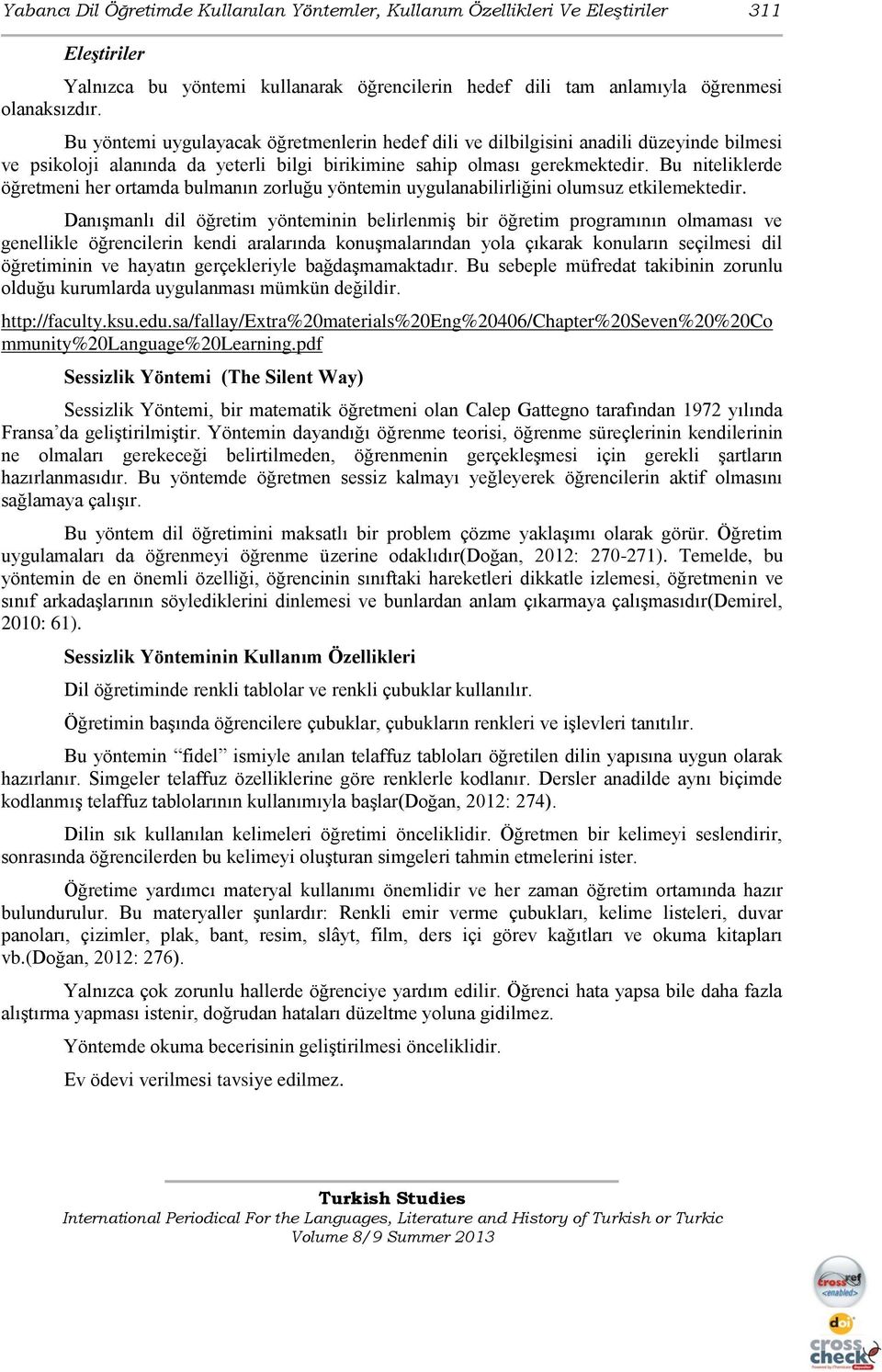 Yabancı Dil Öğretimde Kullanılan Yöntemler, Kullanım Özellikleri Ve Eleştiriler 311

Eleştiriler

Yalnızca bu yöntemi kullanarak öğrencilerin hedef dili tam anlamıyla öğrenmesi olanaksızdır.

Bu yöntemi uygulayacak öğretmenlerin hedef dili ve dilbilgisini anadili düzeyinde bilmesi ve psikoloji alanında da yeterli bilgi birikimine sahip olması gerekmektedir. Bu niteliklerde öğretmeni her ortamda bulmanın zorluğu yöntemin uygulanabilirliğini olumsuz etkilemektedir.

Danışmanlı dil öğretim yönteminin belirlenmiş bir öğretim programının olmaması ve genellikle öğrencilerin kendi aralarında konuşmalarından yola çıkarak konuların seçilmesi dil öğretiminin ve hayatın gerçekleriyle bağdaşmamaktadır. Bu sebeple müfredat takibinin zorunlu olduğu kurumlarda uygulanması mümkün değildir.

http://faculty.ksu.edu.sa/fallay/Extra%20materials%20Eng%20406/Chapter%20Seven%20%20Community%20Language%20Learning.pdf

Sessizlik Yöntemi (The Silent Way)

Sessizlik Yöntemi, bir matematik öğretmeni olan Calep Gattegno tarafından 1972 yılında Fransa'da geliştirilmiştir. Yöntemin dayandığı öğrenme teorisi, öğrenme süreçlerinin kendilerinin ne olmaları gerekeceği belirtilmeden, öğrenmenin gerçekleşmesi için gerekli şartların hazırlanmasıdır. Bu yöntemde öğretmen sessiz kalmayı yeğleyerek öğrencilerin aktif olmasını sağlamaya çalışır.

Bu yöntem dil öğretimini maksatlı bir problem çözme yaklaşımı olarak görür. Öğretim uygulamaları da öğrenmeyi öğrenme üzerine odaklıdır(Doğan, 2012: 270-271). Temelde, bu yöntemin de en önemli özelliği, öğrencinin sınıftaki hareketleri dikkatle izlemesi, öğretmenin ve sınıf arkadaşlarının söylediklerini dinlemesi ve bunlardan anlam çıkarmaya çalışmasıdır(Demirel, 2010: 61).

Sessizlik Yönteminin Kullanım Özellikleri

Dil öğretiminde renkli tablolar ve renkli çubuklar kullanılır.

Öğretimin başında öğrencilere çubuklar, çubukların renkleri ve işlevleri tanıtılır.

Bu yöntemin "fidel" ismiyle anılan telaffuz tabloları öğretilen dilin yapısına uygun olarak hazırlanır. Simgeler telaffuz özelliklerine göre renklerle kodlanır. Dersler anadilde aynı biçimde kodlanmış telaffuz tablolarının kullanımıyla başlar(Doğan, 2012: 274).

Dilin sık kullanılan kelimeleri öğretimi önceliklidir. Öğretmen bir kelimeyi seslendirir, sonrasında öğrencilerden bu kelimeyi oluşturan simgeleri tahmin etmelerini ister.

Öğretime yardımcı materyal kullanımı önemlidir ve her zaman öğretim ortamında hazır bulundurulur. Bu materyaller şunlardır: Renkli emir verme çubukları, kelime listeleri, duvar panoları, çizimler, plak, bant, resim, slâyt, film, ders içi görev kağıtları ve okuma kitapları vb.(Doğan, 2012: 276).

Yalnızca çok zorunlu hallerde öğrenciye yardım edilir. Öğrenci hata yapsa bile daha fazla alıştırma yapması istenir, doğrudan hataları düzeltme yoluna gidilmez.

Yöntemde okuma becerisinin geliştirilmesi önceliklidir.

Ev ödevi verilmesi tavsiye edilmez.

Turkish Studies
International Periodical For the Languages, Literature and History of Turkish or Turkic
Volume 8/9 Summer 2013

crossref <enabled>
doi
cross check